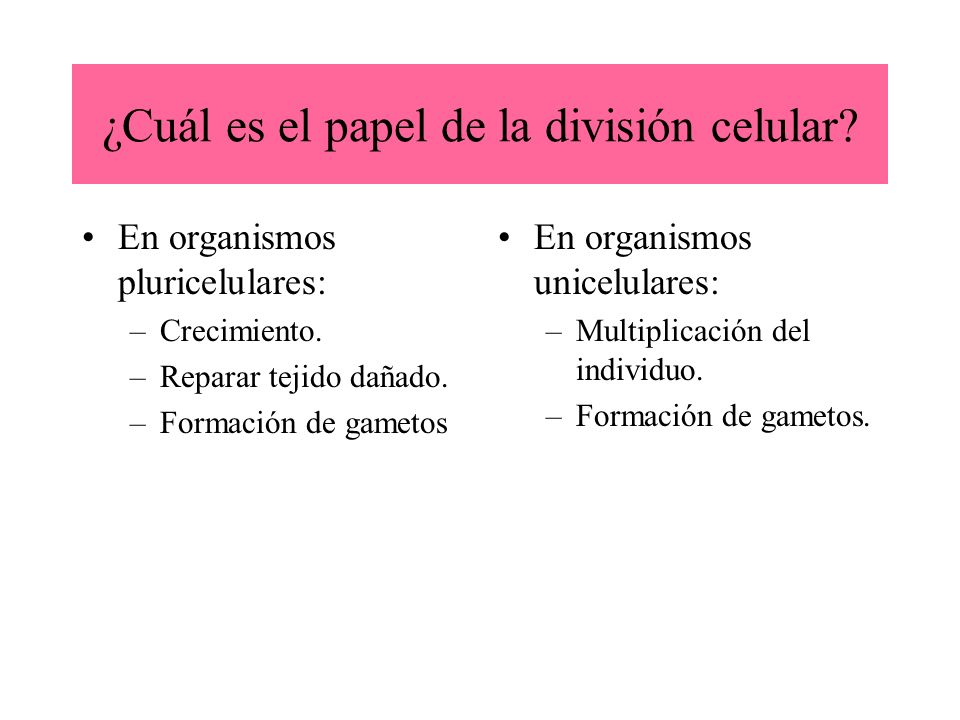 ¿Cuál es el papel de la división celular?

• En organismos pluricelulares:
– Crecimiento.
– Reparar tejido dañado.
– Formación de gametos

• En organismos unicelulares:
– Multiplicación del individuo.
– Formación de gametos.